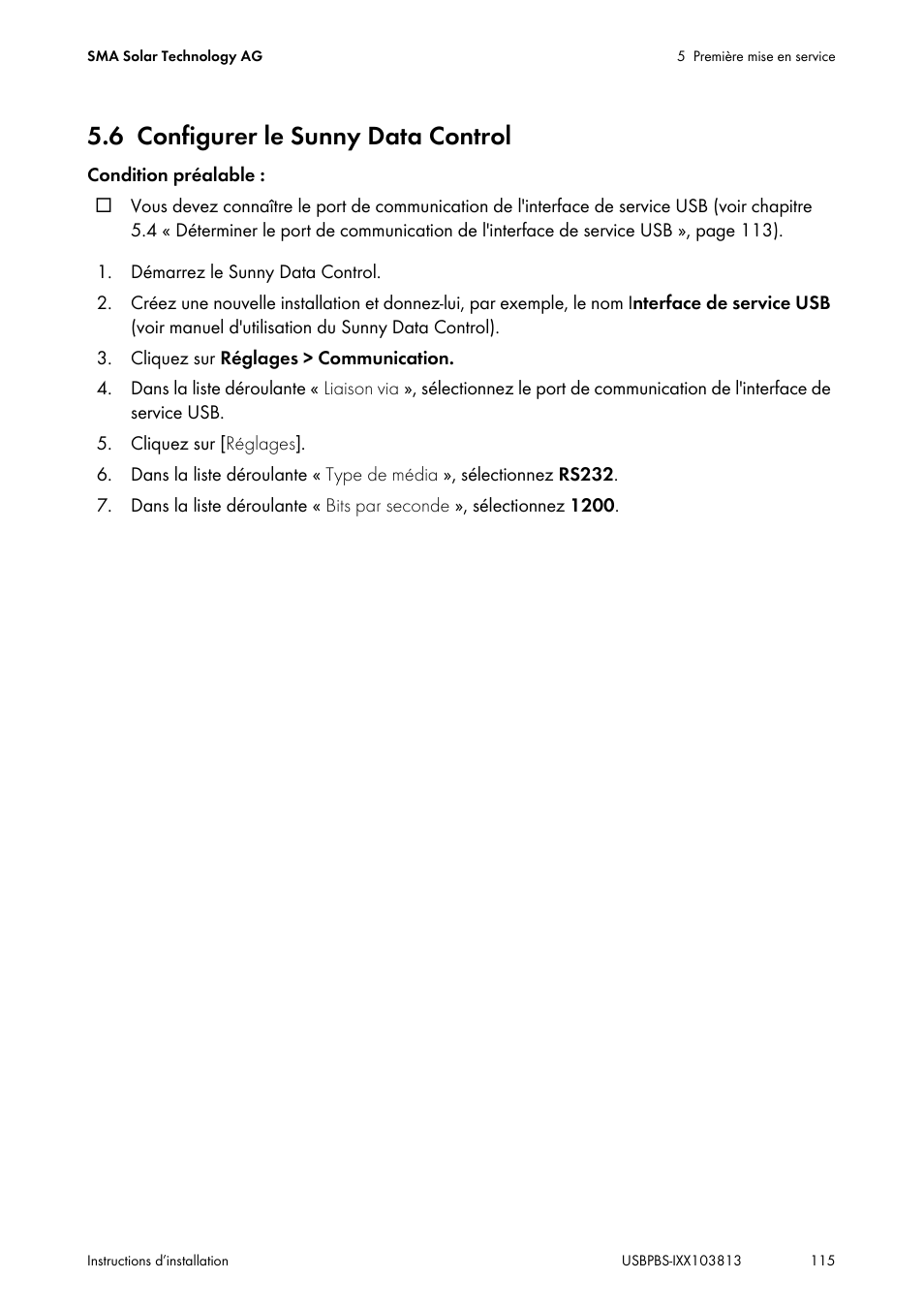 SMA Solar Technology AG

5 Première mise en service

5.6 Configurer le Sunny Data Control

Condition préalable :

☐ Vous devez connaître le port de communication de l'interface de service USB (voir chapitre 5.4 « Déterminer le port de communication de l'interface de service USB », page 113).

1. Démarrez le Sunny Data Control.
2. Créez une nouvelle installation et donnez-lui, par exemple, le nom Interface de service USB (voir manuel d'utilisation du Sunny Data Control).
3. Cliquez sur Réglages > Communication.
4. Dans la liste déroulante « Liaison via », sélectionnez le port de communication de l'interface de service USB.
5. Cliquez sur [Réglages].
6. Dans la liste déroulante « Type de média », sélectionnez RS232.
7. Dans la liste déroulante « Bits par seconde », sélectionnez 1200.

Instructions d'installation

USBPBS-IXX103813

115